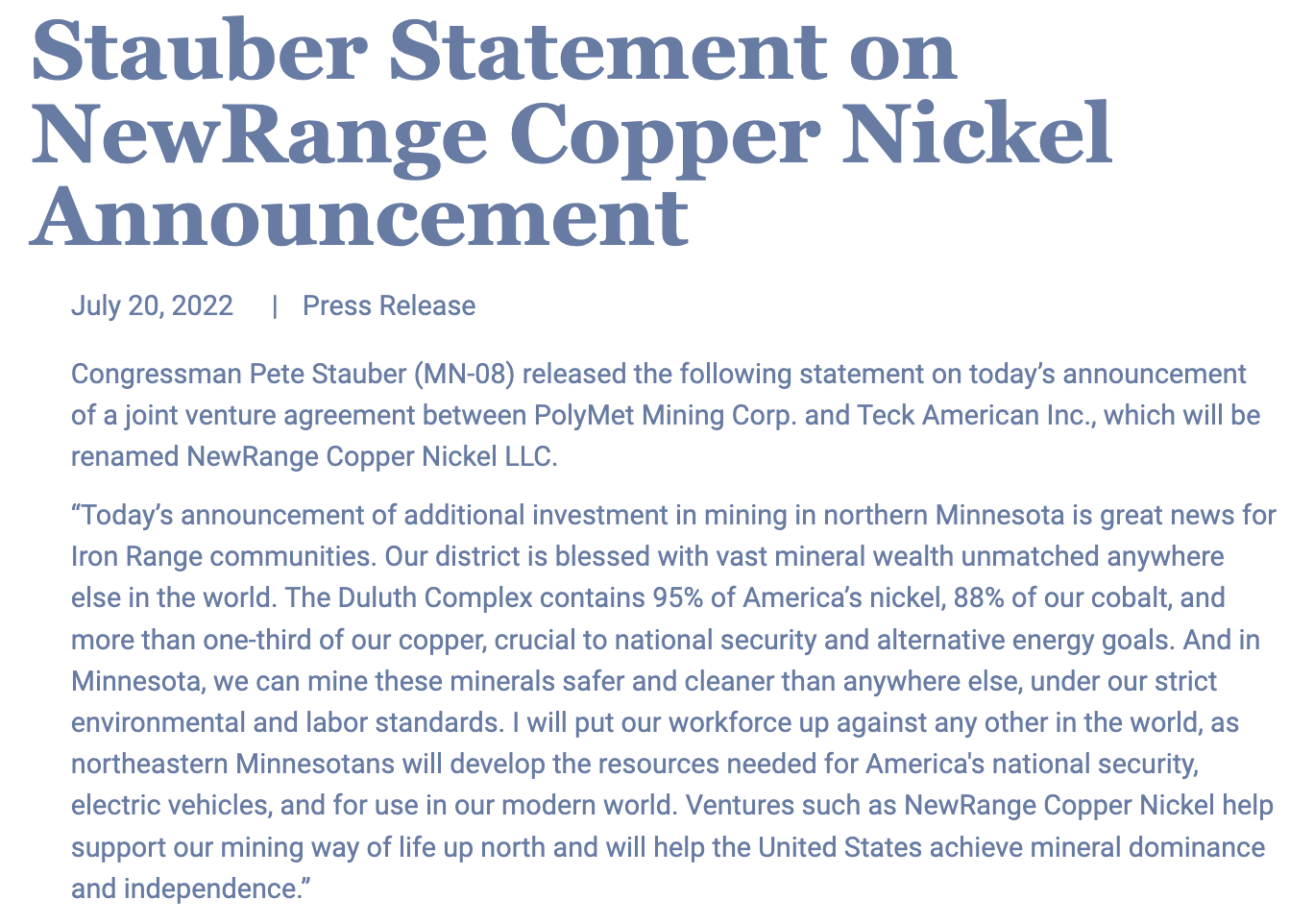 Stauber Statement on NewRange Copper Nickel Announcement

July 20, 2022 | Press Release

Congressman Pete Stauber (MN-08) released the following statement on today’s announcement of a joint venture agreement between PolyMet Mining Corp. and Teck American Inc., which will be renamed NewRange Copper Nickel LLC.

“Today’s announcement of additional investment in mining in northern Minnesota is great news for Iron Range communities. Our district is blessed with vast mineral wealth unmatched anywhere else in the world. The Duluth Complex contains 95% of America’s nickel, 88% of our cobalt, and more than one-third of our copper, crucial to national security and alternative energy goals. And in Minnesota, we can mine these minerals safer and cleaner than anywhere else, under our strict environmental and labor standards. I will put our workforce up against any other in the world, as northeastern Minnesotans will develop the resources needed for America's national security, electric vehicles, and for use in our modern world. Ventures such as NewRange Copper Nickel help support our mining way of life up north and will help the United States achieve mineral dominance and independence.”